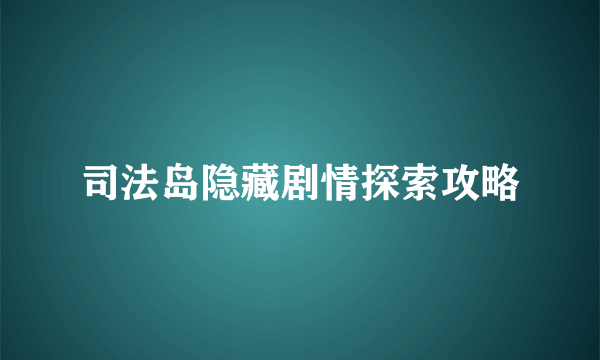 司法岛隐藏剧情探索攻略